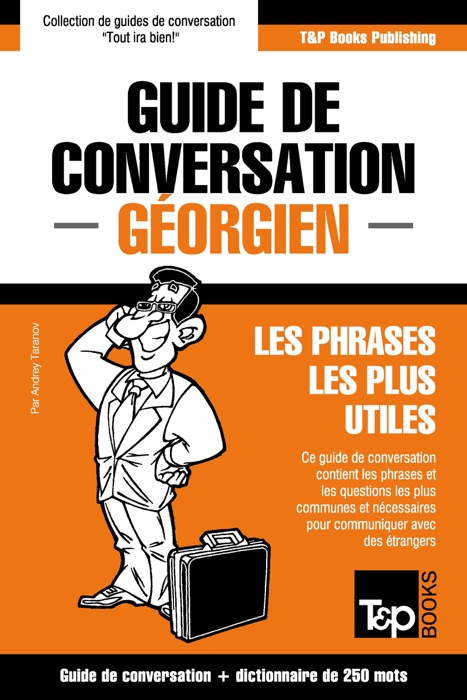 Collection de guides de conversation
"Tout ira bien!"

T&P Books Publishing

GUIDE DE CONVERSATION

GÉORGIEN

Par Andrey Taranov

LES PHRASES LES PLUS UTILES

Ce guide de conversation contient les phrases et les questions les plus communes et nécessaires pour communiquer avec des étrangers

T&P BOOKS

Guide de conversation + dictionnaire de 250 mots